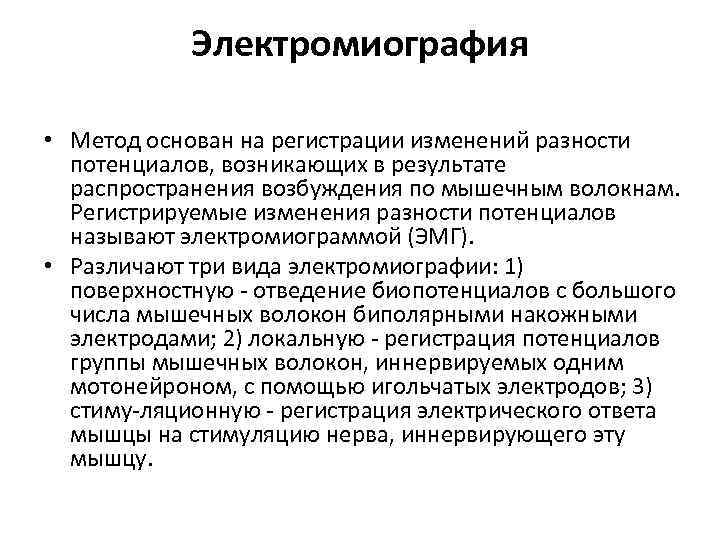 Электромиография

• Метод основан на регистрации изменений разности потенциалов, возникающих в результате распространения возбуждения по мышечным волокнам. Регистрируемые изменения разности потенциалов называют электромиограммой (ЭМГ).

• Различают три вида электромиографии: 1) поверхностную - отведение биопотенциалов с большого числа мышечных волокон биполярными накожными электродами; 2) локальную - регистрация потенциалов группы мышечных волокон, иннервируемых одним мотонейроном, с помощью игольчатых электродов; 3) стиму-ляционную - регистрация электрического ответа мышцы на стимуляцию нерва, иннервирующего эту мышцу.